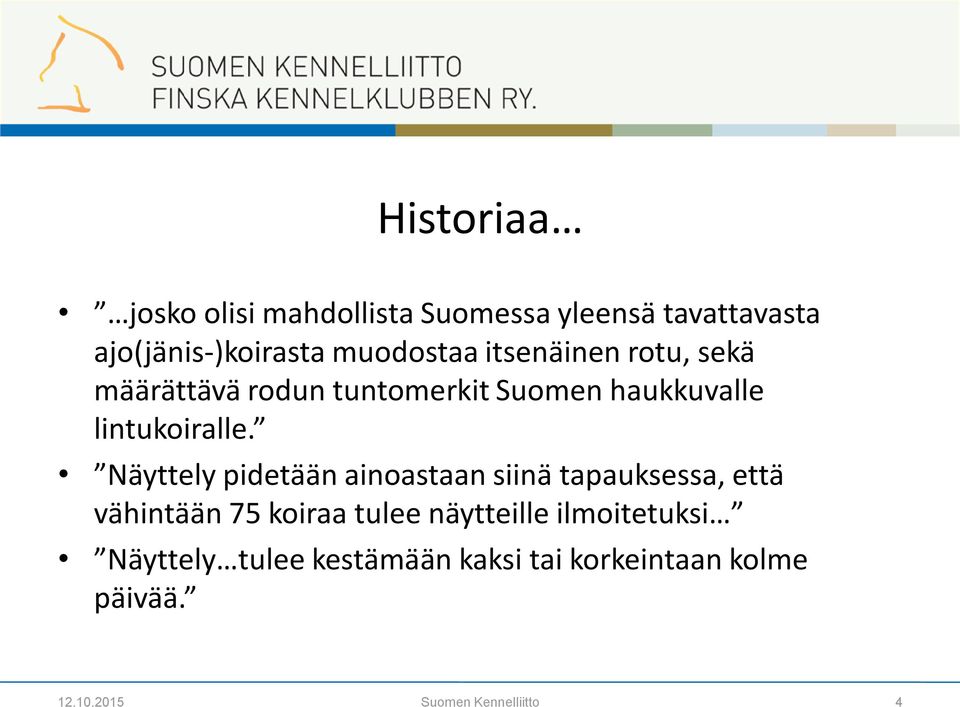 SUOMEN KENNELLIITTO
FINSKA KENNELKLUBBEN RY.

Historiaa…

• ”…josko olisi mahdollista Suomessa yleensä tavattavasta ajo(jänis-)koirasta muodostaa itsenäinen rotu, sekä määrättävä rodun tuntomerkit Suomen haukkuvalle lintukoiralle.”
• ”Näyttely pidetään ainoastaan siinä tapauksessa, että vähintään 75 koiraa tulee näytteille ilmoitetuksi…”
• ”Näyttely…tulee kestämään kaksi tai korkeintaan kolme päivää.”

12.10.2015 Suomen Kennelliitto 4